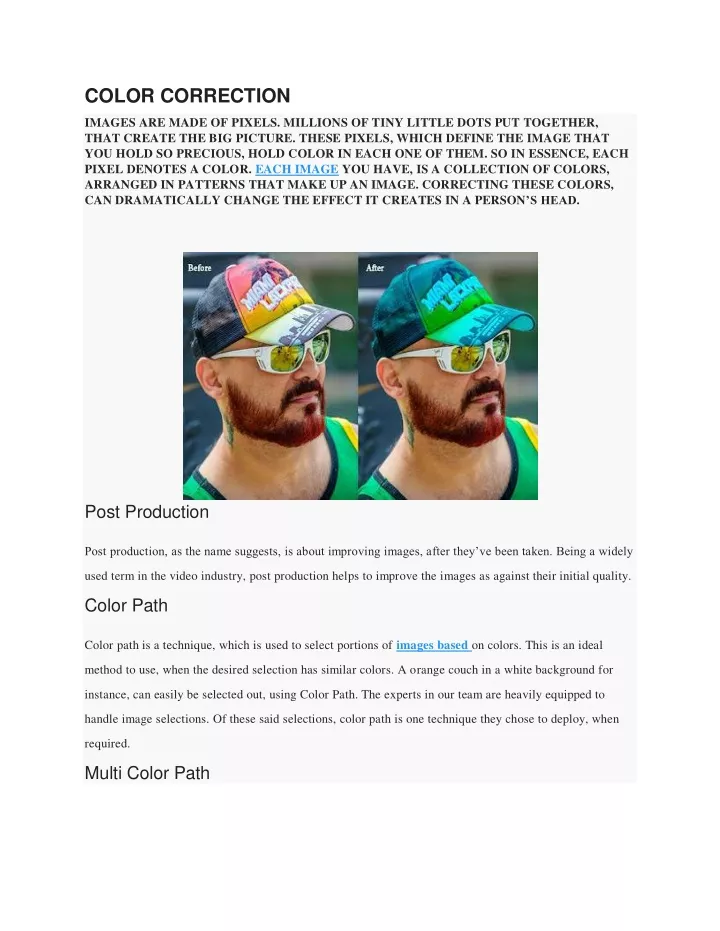 COLOR CORRECTION

IMAGES ARE MADE OF PIXELS. MILLIONS OF TINY LITTLE DOTS PUT TOGETHER, THAT CREATE THE BIG PICTURE. THESE PIXELS, WHICH DEFINE THE IMAGE THAT YOU HOLD SO PRECIOUS, HOLD COLOR IN EACH ONE OF THEM. SO IN ESSENCE, EACH PIXEL DENOTES A COLOR. EACH IMAGE YOU HAVE, IS A COLLECTION OF COLORS, ARRANGED IN PATTERNS THAT MAKE UP AN IMAGE. CORRECTING THESE COLORS, CAN DRAMATICALLY CHANGE THE EFFECT IT CREATES IN A PERSON'S HEAD.

Before

After

Post Production

Post production, as the name suggests, is about improving images, after they've been taken. Being a widely used term in the video industry, post production helps to improve the images as against their initial quality.

Color Path

Color path is a technique, which is used to select portions of images based on colors. This is an ideal method to use, when the desired selection has similar colors. A orange couch in a white background for instance, can easily be selected out, using Color Path. The experts in our team are heavily equipped to handle image selections. Of these said selections, color path is one technique they chose to deploy, when required.

Multi Color Path